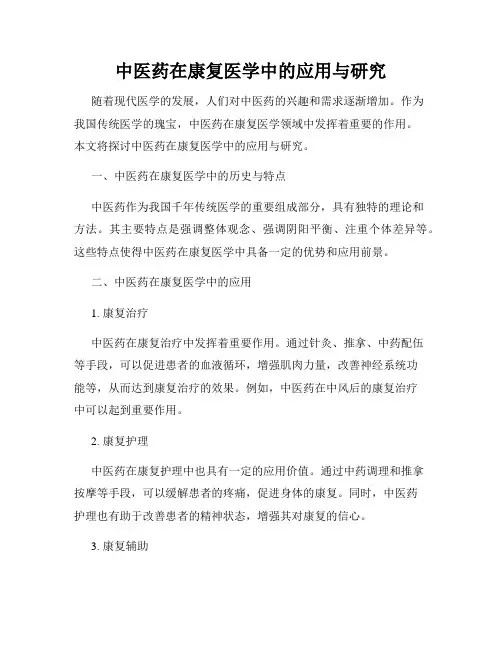 中医药在康复医学中的应用与研究

随着现代医学的发展，人们对中医药的兴趣和需求逐渐增加。作为我国传统医学的瑰宝，中医药在康复医学领域中发挥着重要的作用。本文将探讨中医药在康复医学中的应用与研究。

一、中医药在康复医学中的历史与特点

中医药作为我国千年传统医学的重要组成部分，具有独特的理论和方法。其主要特点是强调整体观念、强调阴阳平衡、注重个体差异等。这些特点使得中医药在康复医学中具备一定的优势和应用前景。

二、中医药在康复医学中的应用

1. 康复治疗

中医药在康复治疗中发挥着重要作用。通过针灸、推拿、中药配伍等手段，可以促进患者的血液循环，增强肌肉力量，改善神经系统功能等，从而达到康复治疗的效果。例如，中医药在中风后的康复治疗中可以起到重要作用。

2. 康复护理

中医药在康复护理中也具有一定的应用价值。通过中药调理和推拿按摩等手段，可以缓解患者的疼痛，促进身体的康复。同时，中医药护理也有助于改善患者的精神状态，增强其对康复的信心。

3. 康复辅助